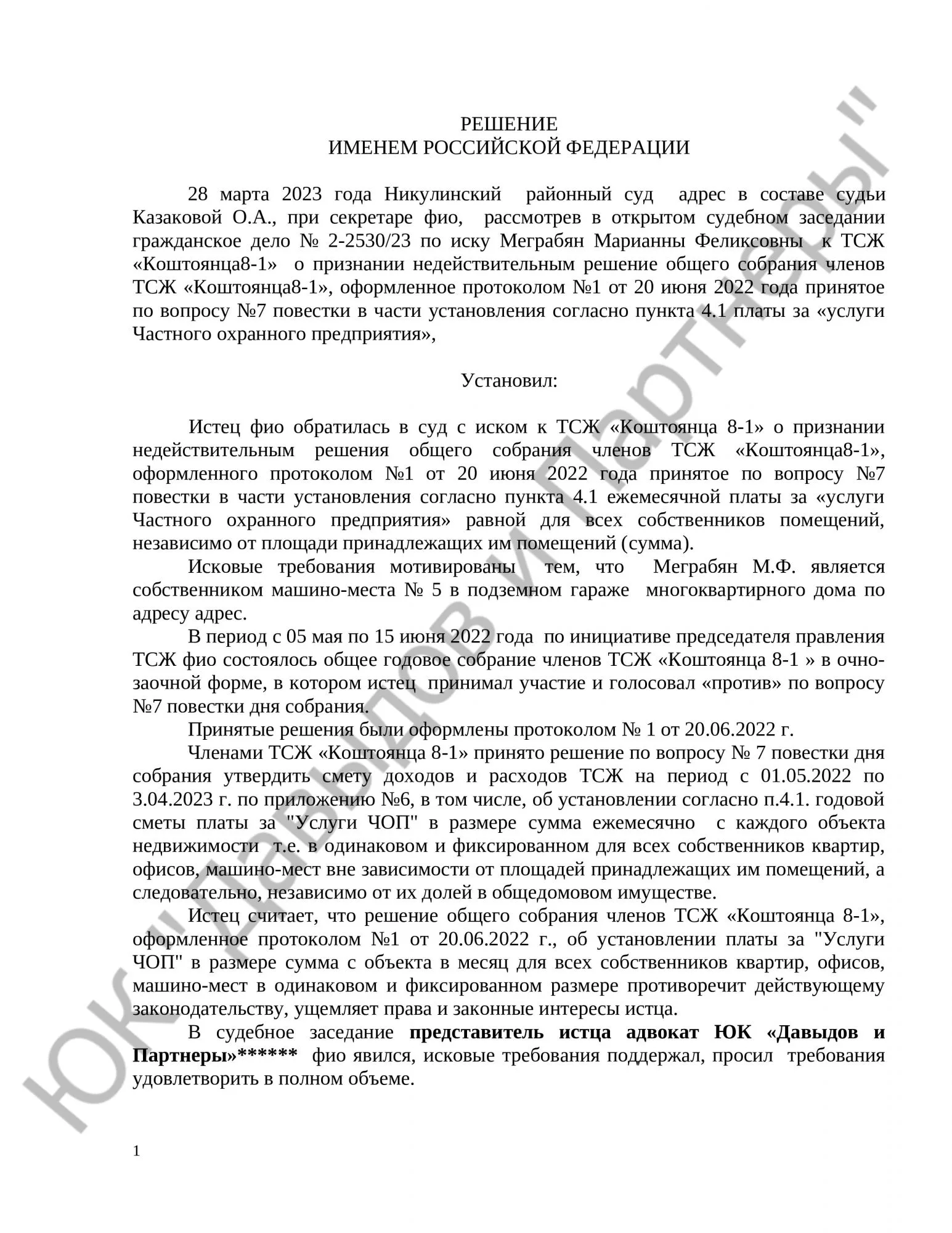 РЕШЕНИЕ
ИМЕНЕМ РОССИЙСКОЙ ФЕДЕРАЦИИ

28 марта 2023 года Никулинский районный суд адрес в составе судьи Казаковой О.А., при секретаре фио, рассмотрев в открытом судебном заседании гражданское дело № 2-2530/23 по иску Меграбян Марианны Феликсовны к ТСЖ «Коштоянца8-1» о признании недействительным решение общего собрания членов ТСЖ «Коштоянца8-1», оформленное протоколом №1 от 20 июня 2022 года принятое по вопросу №7 повестки в части установления согласно пункта 4.1 платы за «услуги Частного охранного предприятия»,

Установил:

Истец фио обратилась в суд с иском к ТСЖ «Коштоянца 8-1» о признании недействительным решения общего собрания членов ТСЖ «Коштоянца8-1», оформленного протоколом №1 от 20 июня 2022 года принятое по вопросу №7 повестки в части установления согласно пункта 4.1 ежемесячной платы за «услуги Частного охранного предприятия» равной для всех собственников помещений, независимо от площади принадлежащих им помещений (сумма).

Исковые требования мотивированы тем, что Меграбян М.Ф. является собственником машино-места № 5 в подземном гараже многоквартирного дома по адресу адрес.

В период с 05 мая по 15 июня 2022 года по инициативе председателя правления ТСЖ фио состоялось общее годовое собрание членов ТСЖ «Коштоянца 8-1 » в очно-заочной форме, в котором истец принимал участие и голосовал «против» по вопросу №7 повестки дня собрания.

Принятые решения были оформлены протоколом № 1 от 20.06.2022 г.

Членами ТСЖ «Коштоянца 8-1» принято решение по вопросу № 7 повестки дня собрания утвердить смету доходов и расходов ТСЖ на период с 01.05.2022 по 3.04.2023 г. по приложению №6, в том числе, об установлении согласно п.4.1. годовой сметы платы за "Услуги ЧОП" в размере сумма ежемесячно с каждого объекта недвижимости т.е. в одинаковом и фиксированном для всех собственников квартир, офисов, машино-мест вне зависимости от площадей принадлежащих им помещений, а следовательно, независимо от их долей в общедомовом имуществе.

Истец считает, что решение общего собрания членов ТСЖ «Коштоянца 8-1», оформленное протоколом №1 от 20.06.2022 г., об установлении платы за "Услуги ЧОП" в размере сумма с объекта в месяц для всех собственников квартир, офисов, машино-мест в одинаковом и фиксированном размере противоречит действующему законодательству, ущемляет права и законные интересы истца.

В судебное заседание представитель истца адвокат ЮК «Давыдов и Партнеры»****** фио явился, исковые требования поддержал, просил требования удовлетворить в полном объеме.

1

ЮК "Давыдов и Партнеры"